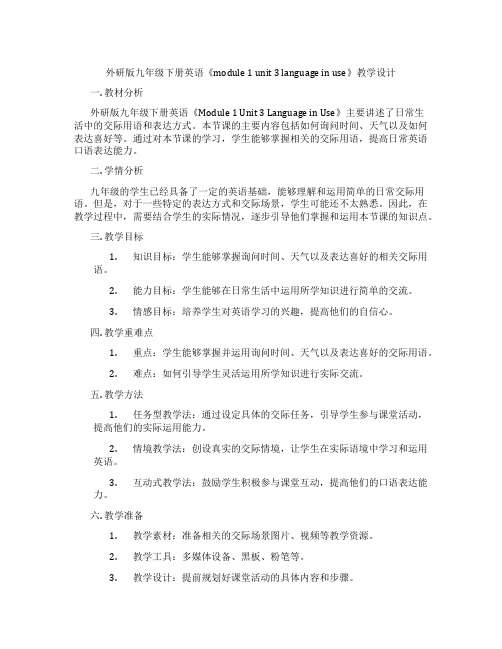 外研版九年级下册英语《module 1 unit 3 language in use》教学设计

一. 教材分析

外研版九年级下册英语《Module 1 Unit 3 Language in Use》主要讲述了日常生活中的交际用语和表达方式。本节课的主要内容包括如何询问时间、天气以及如何表达喜好等。通过对本节课的学习，学生能够掌握相关的交际用语，提高日常英语口语表达能力。

二. 学情分析

九年级的学生已经具备了一定的英语基础，能够理解和运用简单的日常交际用语。但是，对于一些特定的表达方式和交际场景，学生可能还不太熟悉。因此，在教学过程中，需要结合学生的实际情况，逐步引导他们掌握和运用本节课的知识点。

三. 教学目标

1. 知识目标：学生能够掌握询问时间、天气以及表达喜好的相关交际用语。

2. 能力目标：学生能够在日常生活中运用所学知识进行简单的交流。

3. 情感目标：培养学生对英语学习的兴趣，提高他们的自信心。

四. 教学重难点

1. 重点：学生能够掌握并运用询问时间、天气以及表达喜好的交际用语。

2. 难点：如何引导学生灵活运用所学知识进行实际交流。

五. 教学方法

1. 任务型教学法：通过设定具体的交际任务，引导学生参与课堂活动，提高他们的实际运用能力。

2. 情境教学法：创设真实的交际情境，让学生在实际语境中学习和运用英语。

3. 互动式教学法：鼓励学生积极参与课堂互动，提高他们的口语表达能力。

六. 教学准备

1. 教学素材：准备相关的交际场景图片、视频等教学资源。

2. 教学工具：多媒体设备、黑板、粉笔等。

3. 教学设计：提前规划好课堂活动的具体内容和步骤。